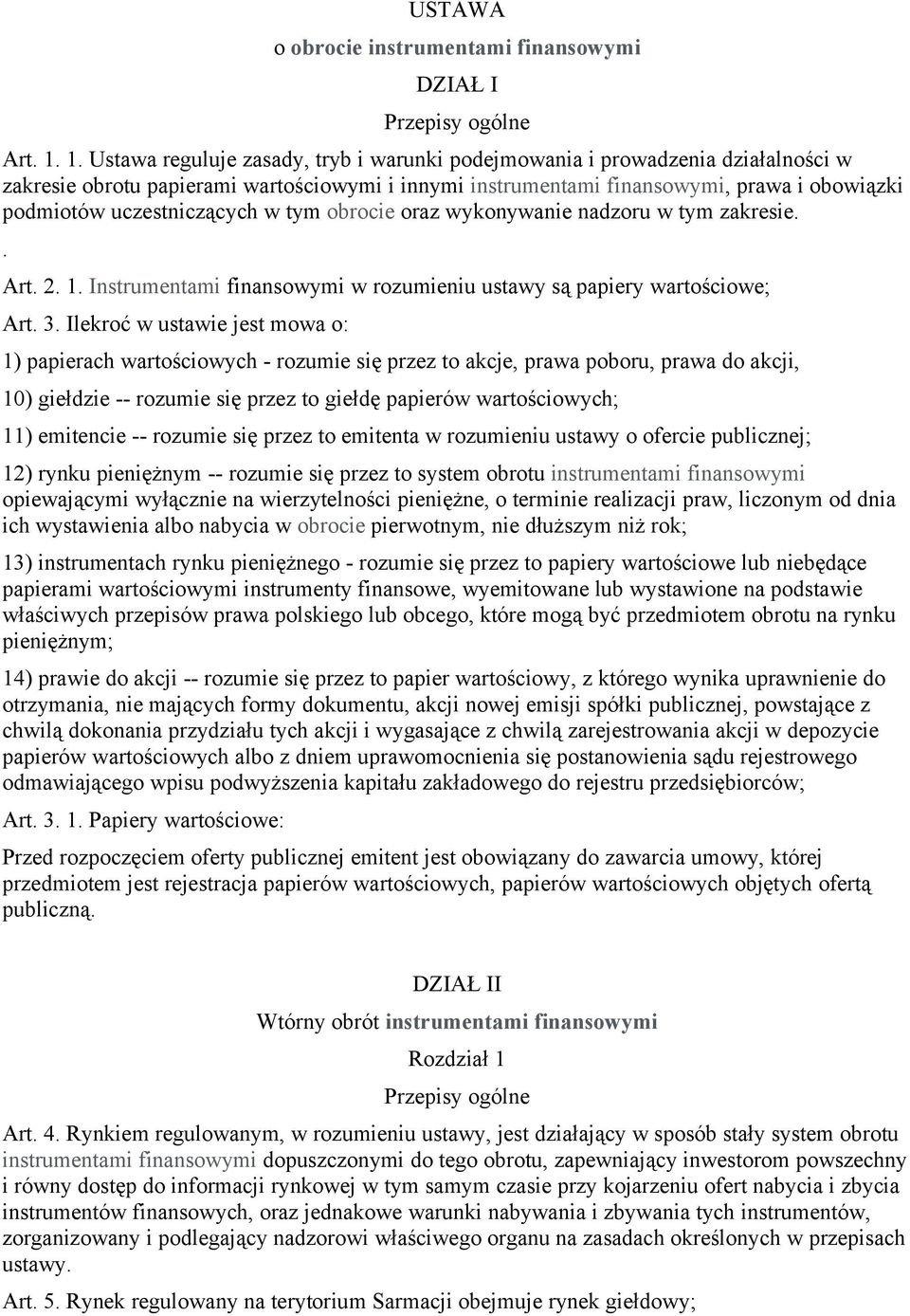 USTAWA

o obrocie instrumentami finansowymi

DZIAŁ I

Przepisy ogólne

Art. 1. 1. Ustawa reguluje zasady, tryb i warunki podejmowania i prowadzenia działalności w zakresie obrotu papierami wartościowymi i innymi instrumentami finansowymi, prawa i obowiązki podmiotów uczestniczących w tym obrocie oraz wykonywanie nadzoru w tym zakresie.

.

Art. 2. 1. Instrumentami finansowymi w rozumieniu ustawy są papiery wartościowe;

Art. 3. Ilekroć w ustawie jest mowa o:

1) papierach wartościowych - rozumie się przez to akcje, prawa poboru, prawa do akcji,

10) giełdzie -- rozumie się przez to giełdę papierów wartościowych;

11) emitencie -- rozumie się przez to emitenta w rozumieniu ustawy o ofercie publicznej;

12) rynku pieniężnym -- rozumie się przez to system obrotu instrumentami finansowymi opiewającymi wyłącznie na wierzytelności pieniężne, o terminie realizacji praw, liczonym od dnia ich wystawienia albo nabycia w obrocie pierwotnym, nie dłuższym niż rok;

13) instrumentach rynku pieniężnego - rozumie się przez to papiery wartościowe lub niebędące papierami wartościowymi instrumenty finansowe, wyemitowane lub wystawione na podstawie właściwych przepisów prawa polskiego lub obcego, które mogą być przedmiotem obrotu na rynku pieniężnym;

14) prawie do akcji -- rozumie się przez to papier wartościowy, z którego wynika uprawnienie do otrzymania, nie mających formy dokumentu, akcji nowej emisji spółki publicznej, powstające z chwilą dokonania przydziału tych akcji i wygasające z chwilą zarejestrowania akcji w depozycie papierów wartościowych albo z dniem uprawomocnienia się postanowienia sądu rejestrowego odmawiającego wpisu podwyższenia kapitału zakładowego do rejestru przedsiębiorców;

Art. 3. 1. Papiery wartościowe:

Przed rozpoczęciem oferty publicznej emitent jest obowiązany do zawarcia umowy, której przedmiotem jest rejestracja papierów wartościowych, papierów wartościowych objętych ofertą publiczną.

DZIAŁ II

Wtórny obrót instrumentami finansowymi

Rozdział 1

Przepisy ogólne

Art. 4. Rynkiem regulowanym, w rozumieniu ustawy, jest działający w sposób stały system obrotu instrumentami finansowymi dopuszczonymi do tego obrotu, zapewniający inwestorom powszechny i równy dostęp do informacji rynkowej w tym samym czasie przy kojarzeniu ofert nabycia i zbycia instrumentów finansowych, oraz jednakowe warunki nabywania i zbywania tych instrumentów, zorganizowany i podlegający nadzorowi właściwego organu na zasadach określonych w przepisach ustawy.

Art. 5. Rynek regulowany na terytorium Sarmacji obejmuje rynek giełdowy;